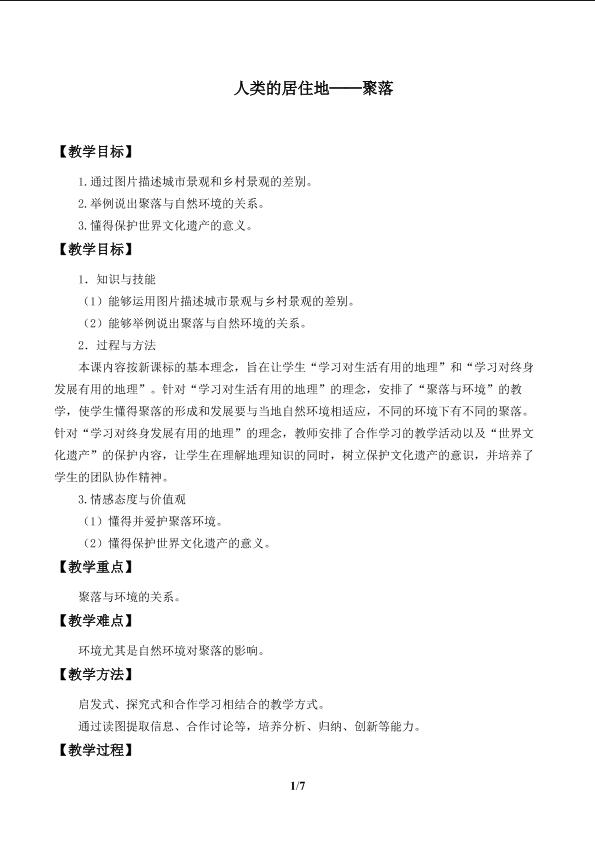 人类的居住地——聚落

【教学目标】

1.通过图片描述城市景观和乡村景观的差别。

2.举例说出聚落与自然环境的关系。

3.懂得保护世界文化遗产的意义。

【教学目标】

1．知识与技能

（1）能够运用图片描述城市景观与乡村景观的差别。

（2）能够举例说出聚落与自然环境的关系。

2．过程与方法

本课内容按新课标的基本理念，旨在让学生“学习对生活有用的地理”和“学习对终身发展有用的地理”。针对“学习对生活有用的地理”的理念，安排了“聚落与环境”的教学，使学生懂得聚落的形成和发展要与当地自然环境相适应，不同的环境下有不同的聚落。针对“学习对终身发展有用的地理”的理念，教师安排了合作学习的教学活动以及“世界文化遗产”的保护内容，让学生在理解地理知识的同时，树立保护文化遗产的意识，并培养了学生的团队协作精神。

3.情感态度与价值观

（1）懂得并爱护聚落环境。

（2）懂得保护世界文化遗产的意义。

【教学重点】

聚落与环境的关系。

【教学难点】

环境尤其是自然环境对聚落的影响。

【教学方法】

启发式、探究式和合作学习相结合的教学方式。

通过读图提取信息、合作讨论等，培养分析、归纳、创新等能力。

【教学过程】

1/7